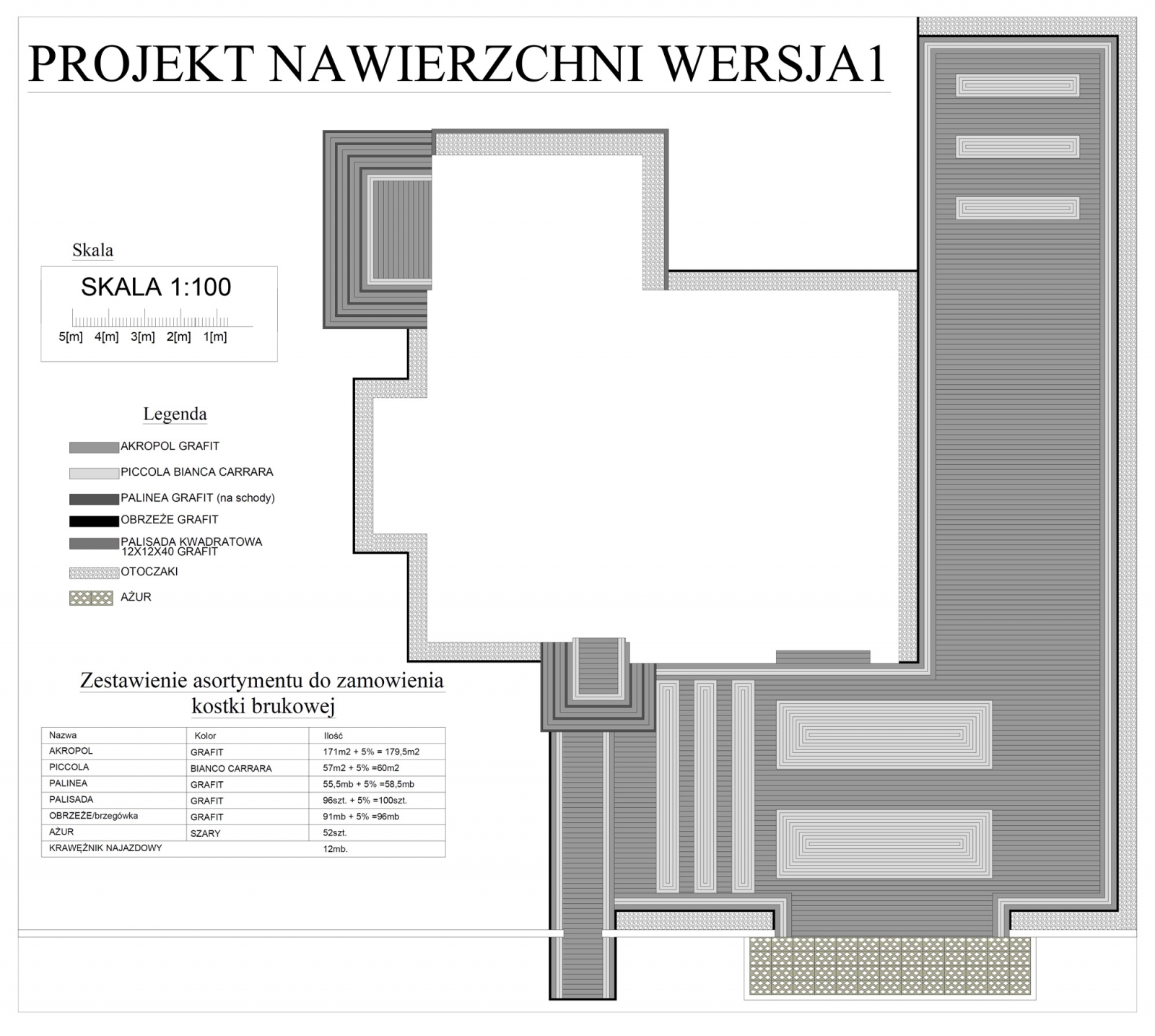 PROJEKT NAWIERZCHNI WERSJA1

Skala

SKALA 1:100

5[m] 4[m] 3[m] 2[m] 1[m]

Legenda

AKROPOL GRAFIT

PICCOLA BIANCA CARRARA

PALINEA GRAFIT (na schody)

OBRZEŻE GRAFIT

PALISADA KWADRATOWA 12X12X40 GRAFIT

OTOCZAKI

AŻUR

Zestawienie asortymentu do zamowienia kostki brukowej

| Nazwa | Kolor | Ilość |
|---|---|---|
| AKROPOL | GRAFIT | 171m2 + 5% = 179,5m2 |
| PICCOLA | BIANCO CARRARA | 57m2 + 5% =60m2 |
| PALINEA | GRAFIT | 55,5mb + 5% =58,5mb |
| PALISADA | GRAFIT | 96szt. + 5% =100szt. |
| OBRZEŻE/brzegówka | GRAFIT | 91mb + 5% =96mb |
| AŻUR | SZARY | 52szt. |
| KRAWĘŻNIK NAJAZDOWY | | 12mb. |